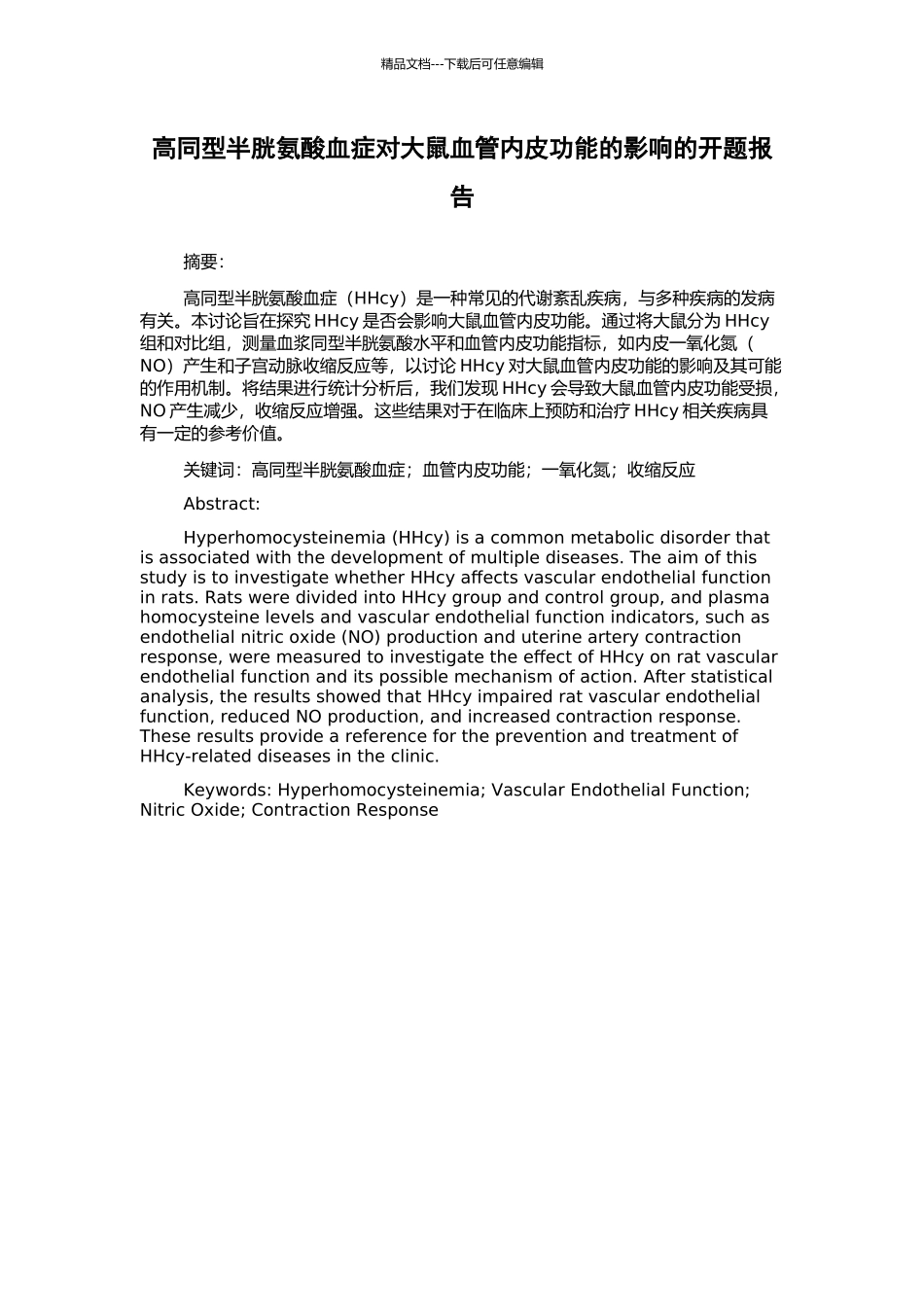 精品文档---下载后可任意编辑

高同型半胱氨酸血症对大鼠血管内皮功能的影响的开题报告

摘要:

高同型半胱氨酸血症（HHcy）是一种常见的代谢紊乱疾病，与多种疾病的发病有关。本讨论旨在探究 HHcy 是否会影响大鼠血管内皮功能。通过将大鼠分为 HHcy 组和对比组，测量血浆同型半胱氨酸水平和血管内皮功能指标，如内皮一氧化氮（NO）产生和子宫动脉收缩反应等，以讨论 HHcy 对大鼠血管内皮功能的影响及其可能的作用机制。将结果进行统计分析后，我们发现 HHcy 会导致大鼠血管内皮功能受损，NO 产生减少，收缩反应增强。这些结果对于在临床上预防和治疗 HHcy 相关疾病具有一定的参考价值。

关键词：高同型半胱氨酸血症；血管内皮功能；一氧化氮；收缩反应

Abstract:

Hyperhomocysteinemia (HHcy) is a common metabolic disorder that is associated with the development of multiple diseases. The aim of this study is to investigate whether HHcy affects vascular endothelial function in rats. Rats were divided into HHcy group and control group, and plasma homocysteine levels and vascular endothelial function indicators, such as endothelial nitric oxide (NO) production and uterine artery contraction response, were measured to investigate the effect of HHcy on rat vascular endothelial function and its possible mechanism of action. After statistical analysis, the results showed that HHcy impaired rat vascular endothelial function, reduced NO production, and increased contraction response. These results provide a reference for the prevention and treatment of HHcy-related diseases in the clinic.

Keywords: Hyperhomocysteinemia; Vascular Endothelial Function; Nitric Oxide; Contraction Response